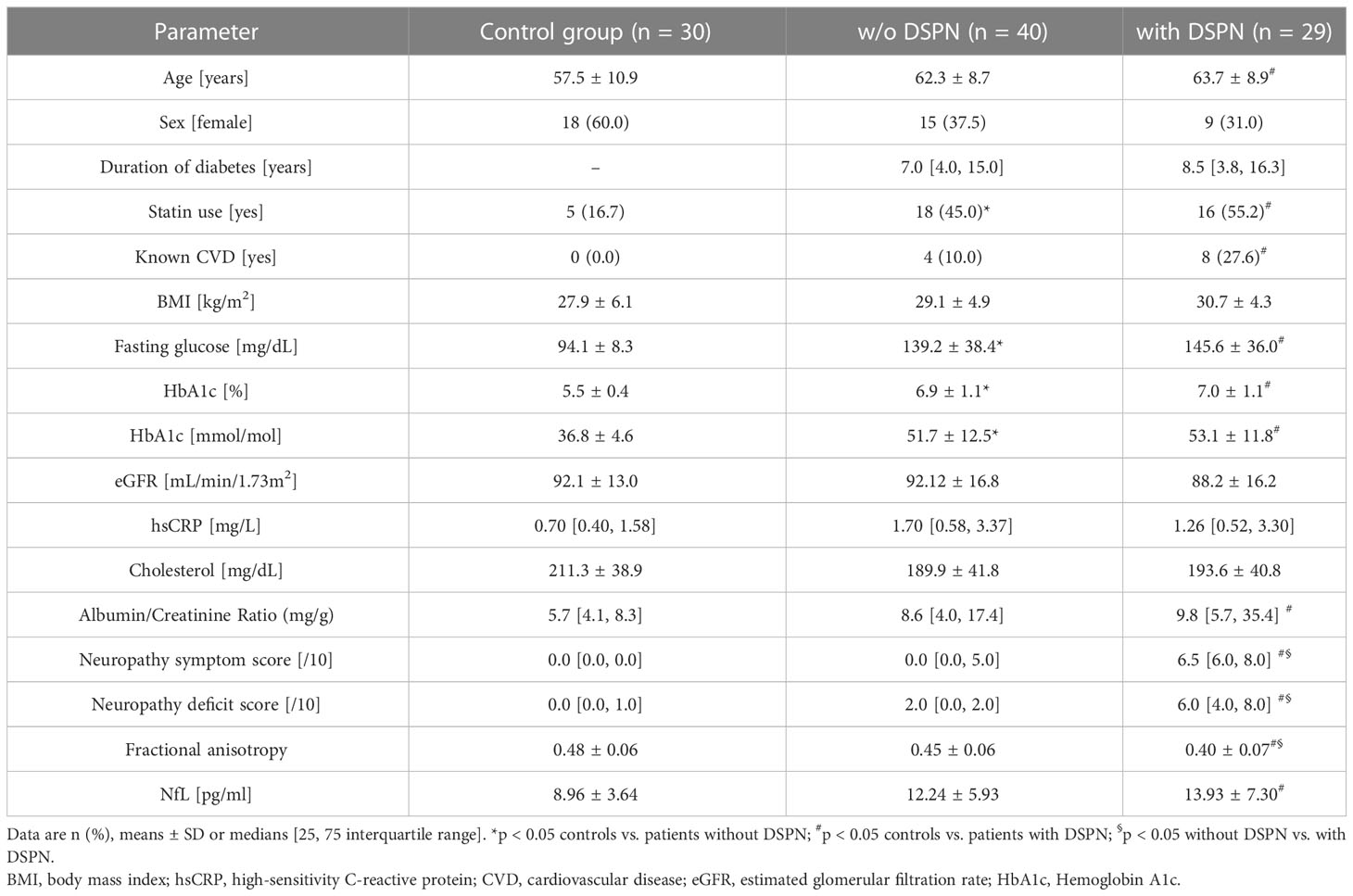 | Parameter | Control group (n = 30) | w/o DSPN (n = 40) | with DSPN (n = 29) |
|---|---|---|---|
| Age [years] | 57.5 ± 10.9 | 62.3 ± 8.7 | 63.7 ± 8.9$^{\#}$ |
| Sex [female] | 18 (60.0) | 15 (37.5) | 9 (31.0) |
| Duration of diabetes [years] | – | 7.0 [4.0, 15.0] | 8.5 [3.8, 16.3] |
| Statin use [yes] | 5 (16.7) | 18 (45.0)* | 16 (55.2)$^{\#}$ |
| Known CVD [yes] | 0 (0.0) | 4 (10.0) | 8 (27.6)$^{\#}$ |
| BMI [kg/m$^2$] | 27.9 ± 6.1 | 29.1 ± 4.9 | 30.7 ± 4.3 |
| Fasting glucose [mg/dL] | 94.1 ± 8.3 | 139.2 ± 38.4* | 145.6 ± 36.0$^{\#}$ |
| HbA1c [%] | 5.5 ± 0.4 | 6.9 ± 1.1* | 7.0 ± 1.1$^{\#}$ |
| HbA1c [mmol/mol] | 36.8 ± 4.6 | 51.7 ± 12.5* | 53.1 ± 11.8$^{\#}$ |
| eGFR [mL/min/1.73m$^2$] | 92.1 ± 13.0 | 92.12 ± 16.8 | 88.2 ± 16.2 |
| hsCRP [mg/L] | 0.70 [0.40, 1.58] | 1.70 [0.58, 3.37] | 1.26 [0.52, 3.30] |
| Cholesterol [mg/dL] | 211.3 ± 38.9 | 189.9 ± 41.8 | 193.6 ± 40.8 |
| Albumin/Creatinine Ratio (mg/g) | 5.7 [4.1, 8.3] | 8.6 [4.0, 17.4] | 9.8 [5.7, 35.4] $^{\#}$ |
| Neuropathy symptom score [/10] | 0.0 [0.0, 0.0] | 0.0 [0.0, 5.0] | 6.5 [6.0, 8.0] $^{\#\$}$ |
| Neuropathy deficit score [/10] | 0.0 [0.0, 1.0] | 2.0 [0.0, 2.0] | 6.0 [4.0, 8.0] $^{\#\$}$ |
| Fractional anisotropy | 0.48 ± 0.06 | 0.45 ± 0.06 | 0.40 ± 0.07$^{\#\$}$ |
| NfL [pg/ml] | 8.96 ± 3.64 | 12.24 ± 5.93 | 13.93 ± 7.30$^{\#}$ |

Data are n (%), means ± SD or medians [25, 75 interquartile range]. *p < 0.05 controls vs. patients without DSPN; $^{\#}$p < 0.05 controls vs. patients with DSPN; $^{\$}$p < 0.05 without DSPN vs. with DSPN.
BMI, body mass index; hsCRP, high-sensitivity C-reactive protein; CVD, cardiovascular disease; eGFR, estimated glomerular filtration rate; HbA1c, Hemoglobin A1c.